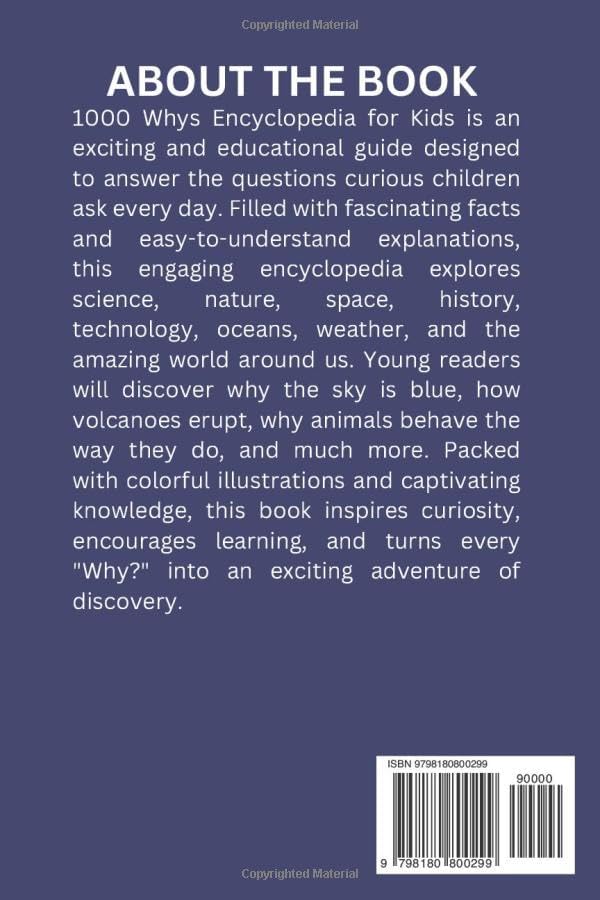 Copyrighted Material

ABOUT THE BOOK

1000 Whys Encyclopedia for Kids is an exciting and educational guide designed to answer the questions curious children ask every day. Filled with fascinating facts and easy-to-understand explanations, this engaging encyclopedia explores science, nature, space, history, technology, oceans, weather, and the amazing world around us. Young readers will discover why the sky is blue, how volcanoes erupt, why animals behave the way they do, and much more. Packed with colorful illustrations and captivating knowledge, this book inspires curiosity, encourages learning, and turns every "Why?" into an exciting adventure of discovery.

ISBN 9798180800299

90000

9 798180 800299

Copyrighted Material